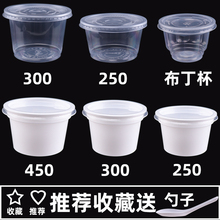 300 250 布丁杯

450 300 250

收藏 推荐 推荐收藏送 勺子